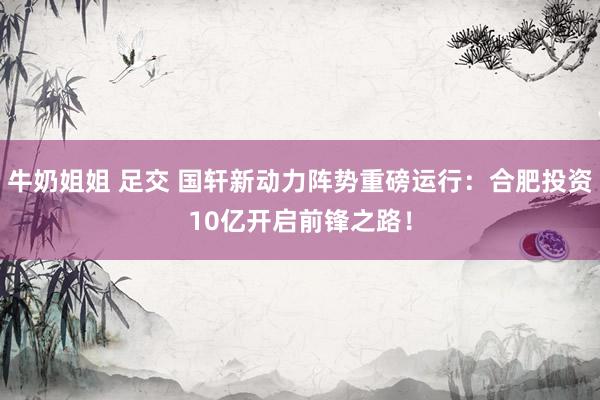 牛奶姐姐 足交 国轩新动力阵势重磅运行：合肥投资10亿开启前锋之路！